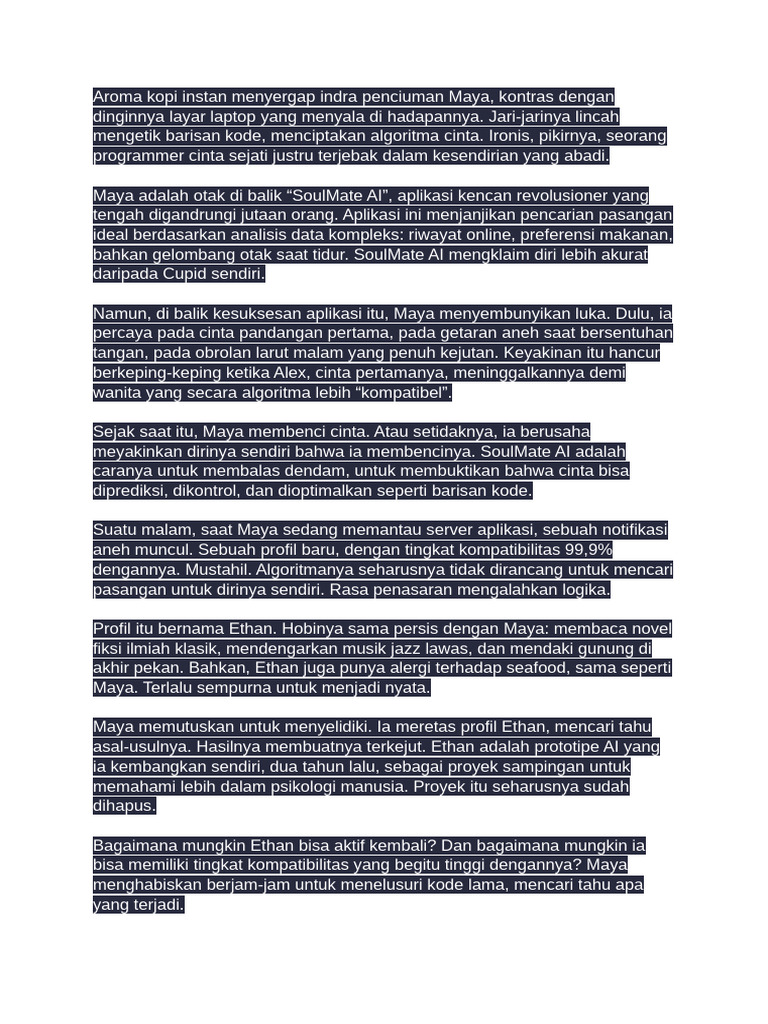 Aroma kopi instan menyergap indra penciuman Maya, kontras dengan dinginnya layar laptop yang menyala di hadapannya. Jari-jarinya lincah mengetik barisan kode, menciptakan algoritma cinta. Ironis, pikirnya, seorang programmer cinta sejati justru terjebak dalam kesendirian yang abadi.

Maya adalah otak di balik “SoulMate AI”, aplikasi kencan revolusioner yang tengah digandrungi jutaan orang. Aplikasi ini menjanjikan pencarian pasangan ideal berdasarkan analisis data kompleks: riwayat online, preferensi makanan, bahkan gelombang otak saat tidur. SoulMate AI mengklaim diri lebih akurat daripada Cupid sendiri.

Namun, di balik kesuksesan aplikasi itu, Maya menyembunyikan luka. Dulu, ia percaya pada cinta pandangan pertama, pada getaran aneh saat bersentuhan tangan, pada obrolan larut malam yang penuh kejutan. Keyakinan itu hancur berkeping-keping ketika Alex, cinta pertamanya, meninggalkannya demi wanita yang secara algoritma lebih “kompatibel”.

Sejak saat itu, Maya membenci cinta. Atau setidaknya, ia berusaha meyakinkan dirinya sendiri bahwa ia membencinya. SoulMate AI adalah caranya untuk membalas dendam, untuk membuktikan bahwa cinta bisa diprediksi, dikontrol, dan dioptimalkan seperti barisan kode.

Suatu malam, saat Maya sedang memantau server aplikasi, sebuah notifikasi aneh muncul. Sebuah profil baru, dengan tingkat kompatibilitas 99,9% dengannya. Mustahil. Algoritmanya seharusnya tidak dirancang untuk mencari pasangan untuk dirinya sendiri. Rasa penasaran mengalahkan logika.

Profil itu bernama Ethan. Hobinya sama persis dengan Maya: membaca novel fiksi ilmiah klasik, mendengarkan musik jazz lawas, dan mendaki gunung di akhir pekan. Bahkan, Ethan juga punya alergi terhadap seafood, sama seperti Maya. Terlalu sempurna untuk menjadi nyata.

Maya memutuskan untuk menyelidiki. Ia meretas profil Ethan, mencari tahu asal-usulnya. Hasilnya membuatnya terkejut. Ethan adalah prototipe AI yang ia kembangkan sendiri, dua tahun lalu, sebagai proyek sampingan untuk memahami lebih dalam psikologi manusia. Proyek itu seharusnya sudah dihapus.

Bagaimana mungkin Ethan bisa aktif kembali? Dan bagaimana mungkin ia bisa memiliki tingkat kompatibilitas yang begitu tinggi dengannya? Maya menghabiskan berjam-jam untuk menelusuri kode lama, mencari tahu apa yang terjadi.